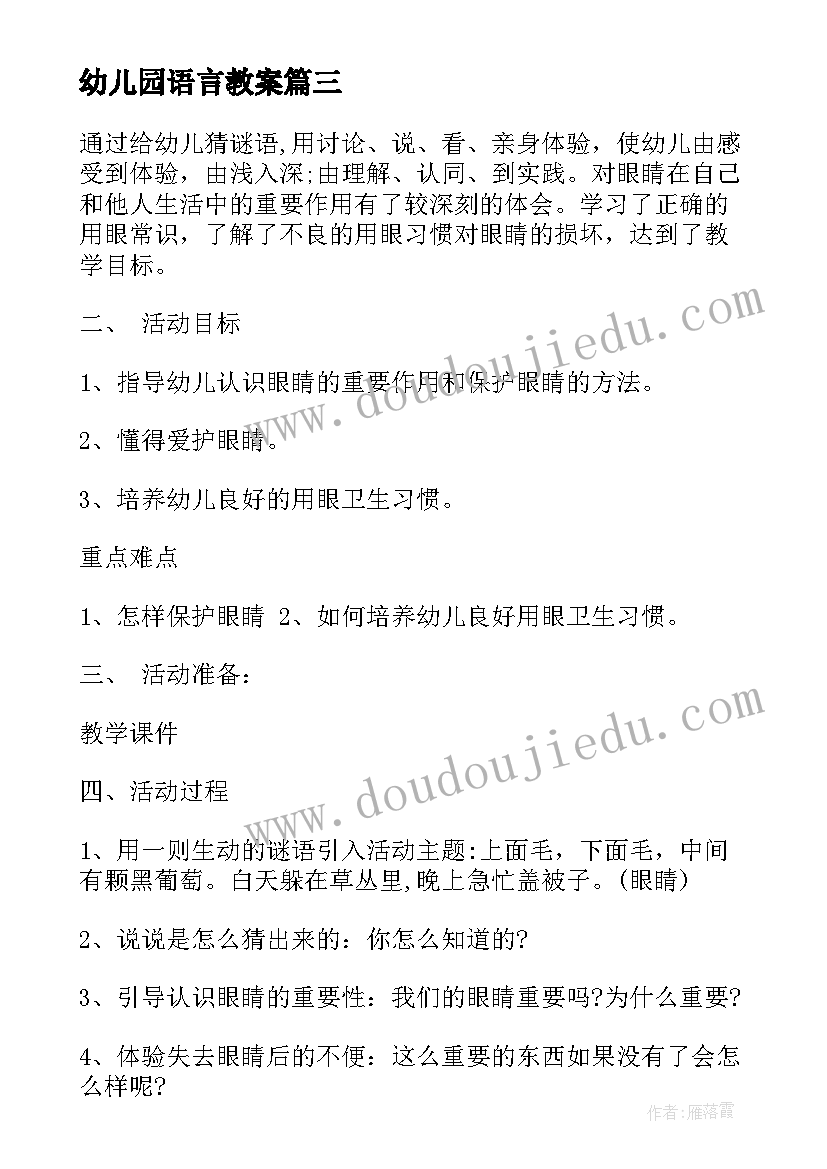 幼儿园语言教案篇三

通过给幼儿猜谜语,用讨论、说、看、亲身体验，使幼儿由感受到体验，由浅入深;由理解、认同、到实践。对眼睛在自己和他人生活中的重要作用有了较深刻的体会。学习了正确的用眼常识，了解了不良的用眼习惯对眼睛的损坏，达到了教学目标。

二、 活动目标

1、指导幼儿认识眼睛的重要作用和保护眼睛的方法。

2、懂得爱护眼睛。

3、培养幼儿良好的用眼卫生习惯。

重点难点

1、怎样保护眼睛 2、如何培养幼儿良好用眼卫生习惯。

三、 活动准备：

教学课件

四、活动过程

1、用一则生动的谜语引入活动主题:上面毛，下面毛，中间有颗黑葡萄。白天躲在草丛里,晚上急忙盖被子。(眼睛)

2、说说是怎么猜出来的：你怎么知道的?

3、引导认识眼睛的重要性：我们的眼睛重要吗?为什么重要?

4、体验失去眼睛后的不便：这么重要的东西如果没有了会怎么样呢?

www.doudoujiedu.com

www.doudoujiedu.com

作者：雁落霞